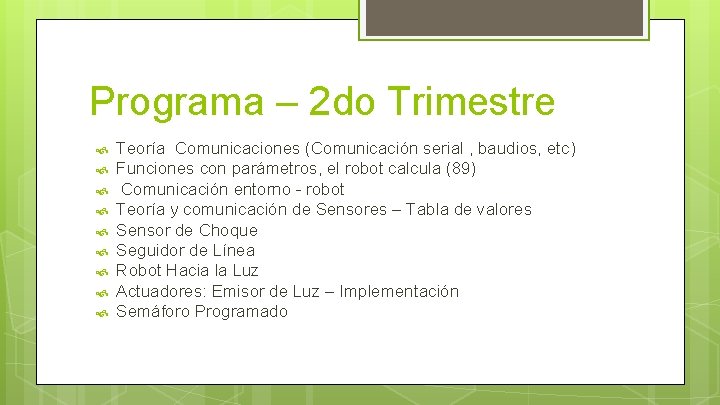 Programa – 2do Trimestre

Teoría Comunicaciones (Comunicación serial , baudios, etc)
Funciones con parámetros, el robot calcula (89)
Comunicación entorno - robot
Teoría y comunicación de Sensores – Tabla de valores
Sensor de Choque
Seguidor de Línea
Robot Hacia la Luz
Actuadores: Emisor de Luz – Implementación
Semáforo Programado